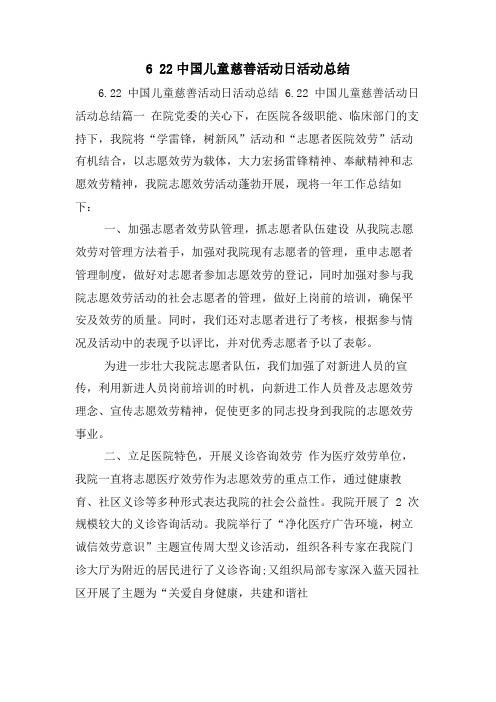 6 22 中国儿童慈善活动日活动总结

6.22 中国儿童慈善活动日活动总结 6.22 中国儿童慈善活动日活动总结篇一 在院党委的关心下，在医院各级职能、临床部门的支持下，我院将“学雷锋，树新风”活动和“志愿者医院效劳”活动有机结合，以志愿效劳为载体，大力宏扬雷锋精神、奉献精神和志愿效劳精神，我院志愿效劳活动蓬勃开展，现将一年工作总结如下：

一、加强志愿者效劳队管理，抓志愿者队伍建设 从我院志愿效劳对管理方法着手，加强对我院现有志愿者的管理，重申志愿者管理制度，做好对志愿者参加志愿效劳的登记，同时加强对参与我院志愿效劳活动的社会志愿者的管理，做好上岗前的培训，确保平安及效劳的质量。同时，我们还对志愿者进行了考核，根据参与情况及活动中的表现予以评比，并对优秀志愿者予以了表彰。

为进一步壮大我院志愿者队伍，我们加强了对新进人员的宣传，利用新进人员岗前培训的时机，向新进工作人员普及志愿效劳理念、宣传志愿效劳精神，促使更多的同志投身到我院的志愿效劳事业。

二、立足医院特色，开展义诊咨询效劳 作为医疗效劳单位，我院一直将志愿医疗效劳作为志愿效劳的重点工作，通过健康教育、社区义诊等多种形式表达我院的社会公益性。我院开展了 2 次规模较大的义诊咨询活动。我院举行了“净化医疗广告环境，树立诚信效劳意识”主题宣传周大型义诊活动，组织各科专家在我院门诊大厅为附近的居民进行了义诊咨询;又组织局部专家深入蓝天园社区开展了主题为“关爱自身健康，共建和谐社